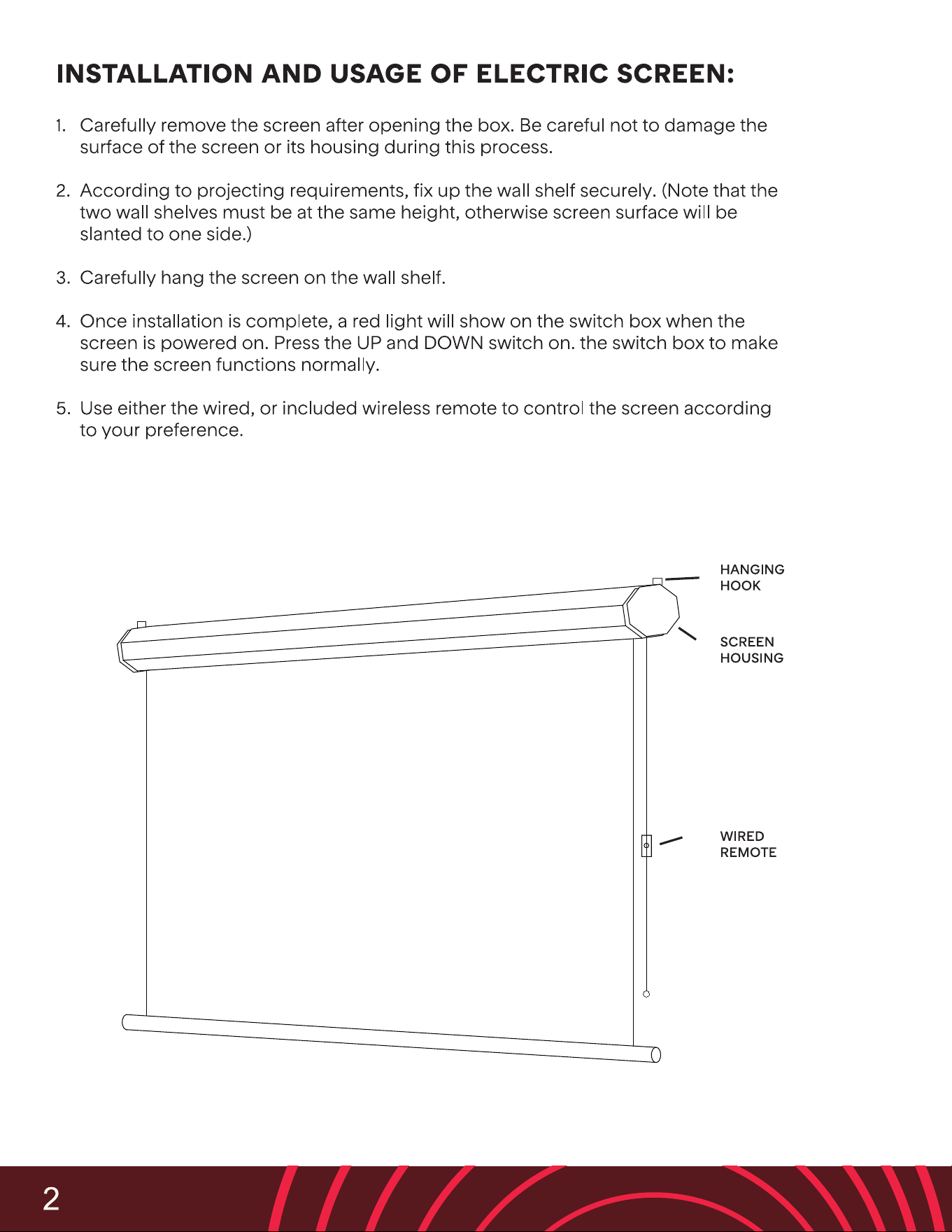 INSTALLATION AND USAGE OF ELECTRIC SCREEN:

1. Carefully remove the screen after opening the box. Be careful not to damage the surface of the screen or its housing during this process.

2. According to projecting requirements, fix up the wall shelf securely. (Note that the two wall shelves must be at the same height, otherwise screen surface will be slanted to one side.)

3. Carefully hang the screen on the wall shelf.

4. Once installation is complete, a red light will show on the switch box when the screen is powered on. Press the UP and DOWN switch on. the switch box to make sure the screen functions normally.

5. Use either the wired, or included wireless remote to control the screen according to your preference.

HANGING
HOOK

SCREEN
HOUSING

WIRED
REMOTE

2